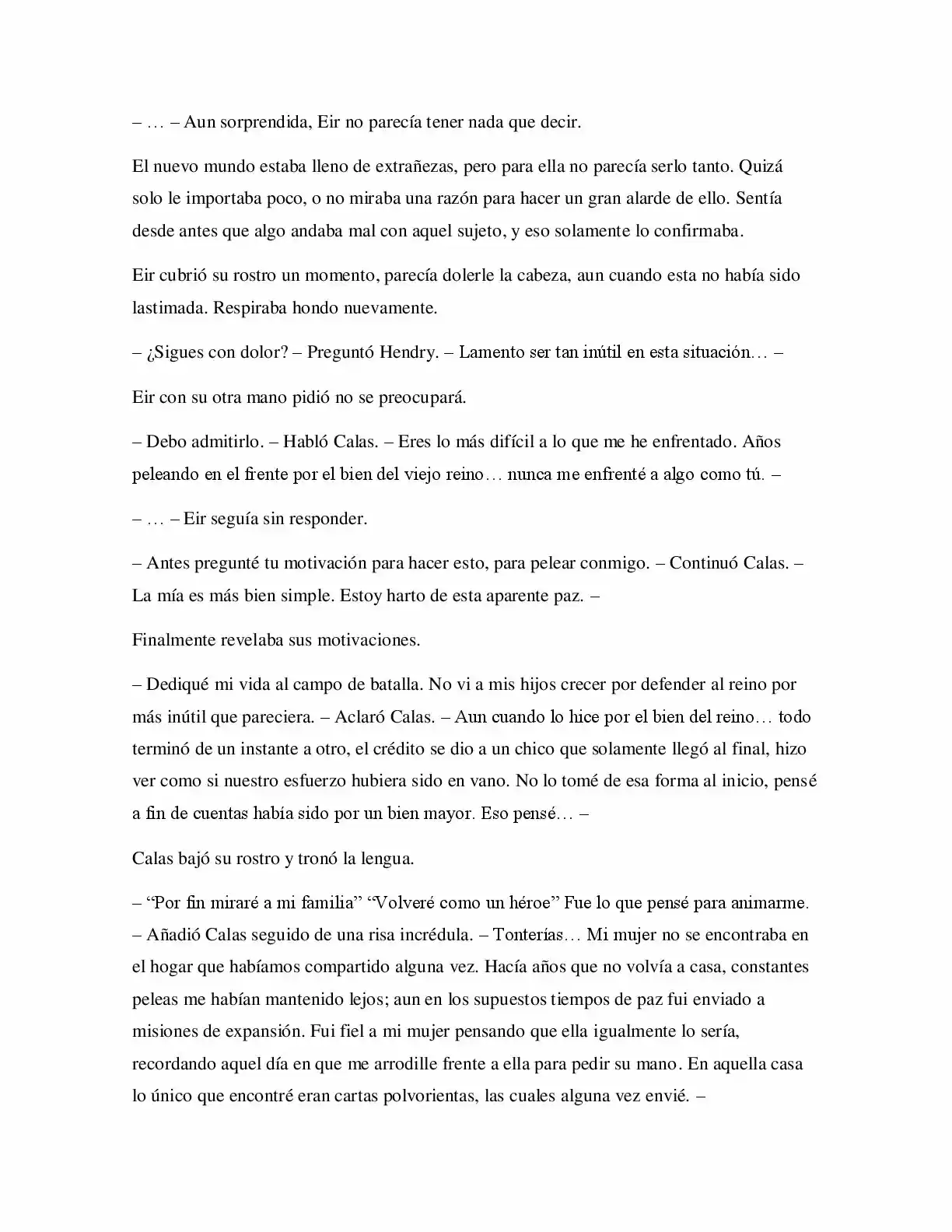 – … – Aun sorprendida, Eir no parecía tener nada que decir.

El nuevo mundo estaba lleno de extrañezas, pero para ella no parecía serlo tanto. Quizá solo le importaba poco, o no miraba una razón para hacer un gran alarde de ello. Sentía desde antes que algo andaba mal con aquel sujeto, y eso solamente lo confirmaba.

Eir cubrió su rostro un momento, parecía dolerle la cabeza, aun cuando esta no había sido lastimada. Respiraba hondo nuevamente.

– ¿Sigues con dolor? – Preguntó Hendry. – Lamento ser tan inútil en esta situación… –

Eir con su otra mano pidió no se preocupará.

– Debo admitirlo. – Habló Calas. – Eres lo más difícil a lo que me he enfrentado. Años peleando en el frente por el bien del viejo reino… nunca me enfrenté a algo como tú. –

– … – Eir seguía sin responder.

– Antes pregunté tu motivación para hacer esto, para pelear conmigo. – Continuó Calas. – La mía es más bien simple. Estoy harto de esta aparente paz. –

Finalmente revelaba sus motivaciones.

– Dediqué mi vida al campo de batalla. No vi a mis hijos crecer por defender al reino por más inútil que pareciera. – Aclaró Calas. – Aun cuando lo hice por el bien del reino… todo terminó de un instante a otro, el crédito se dio a un chico que solamente llegó al final, hizo ver como si nuestro esfuerzo hubiera sido en vano. No lo tomé de esa forma al inicio, pensé a fin de cuentas había sido por un bien mayor. Eso pensé… –

Calas bajó su rostro y tronó la lengua.

– "Por fin miraré a mi familia" "Volveré como un héroe" Fue lo que pensé para animarme. – Añadió Calas seguido de una risa incrédula. – Tonterías… Mi mujer no se encontraba en el hogar que habíamos compartido alguna vez. Hacía años que no volvía a casa, constantes peleas me habían mantenido lejos; aun en los supuestos tiempos de paz fui enviado a misiones de expansión. Fui fiel a mi mujer pensando que ella igualmente lo sería, recordando aquel día en que me arrodille frente a ella para pedir su mano. En aquella casa lo único que encontré eran cartas polvorientas, las cuales alguna vez envié. –